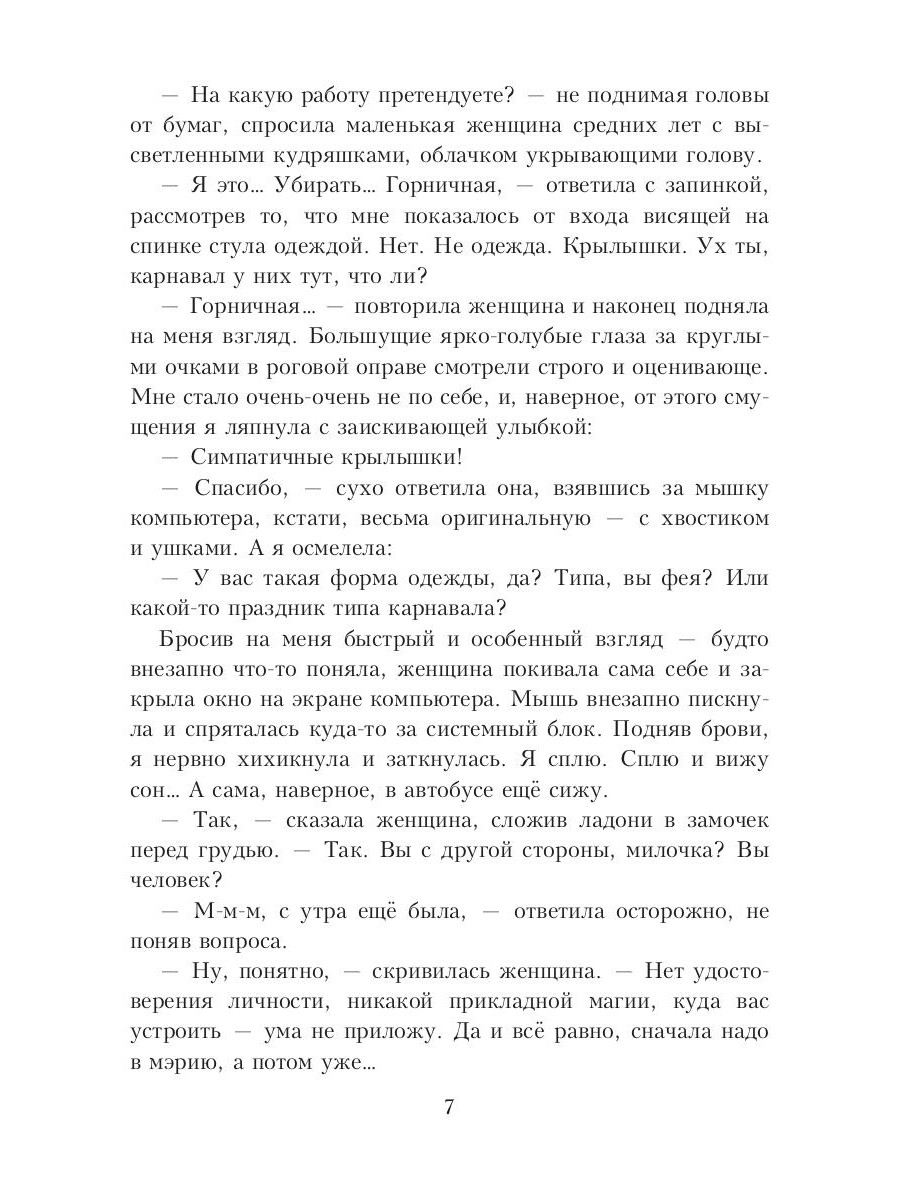 — На какую работу претендуете? — не поднимая головы от бумаг, спросила маленькая женщина средних лет с высветленными кудряшками, облачком укрывающими голову.

— Я это... Убирать... Горничная, — ответила с запинкой, рассмотрев то, что мне показалось от входа висящей на спинке стула одеждой. Нет. Не одежда. Крылышки. Ух ты, карнавал у них тут, что ли?

— Горничная... — повторила женщина и наконец подняла на меня взгляд. Большущие ярко-голубые глаза за круглыми очками в роговой оправе смотрели строго и оценивающе. Мне стало очень-очень не по себе, и, наверное, от этого смущения я ляпнула с заискивающей улыбкой:

— Симпатичные крылышки!

— Спасибо, — сухо ответила она, взявшись за мышку компьютера, кстати, весьма оригинальную — с хвостиком и ушками. А я осмелела:

— У вас такая форма одежды, да? Типа, вы фея? Или какой-то праздник типа карнавала?

Бросив на меня быстрый и особенный взгляд — будто внезапно что-то поняла, женщина покивала сама себе и закрыла окно на экране компьютера. Мышь внезапно пискнула и спряталась куда-то за системный блок. Подняв брови, я нервно хихикнула и заткнулась. Я сплю. Сплю и вижу сон... А сама, наверное, в автобусе ещё сижу.

— Так, — сказала женщина, сложив ладони в замочек перед грудью. — Так. Вы с другой стороны, милочка? Вы человек?

— М-м-м, с утра ещё была, — ответила осторожно, не поняв вопроса.

— Ну, понятно, — скривилась женщина. — Нет удостоверения личности, никакой прикладной магии, куда вас устроить — ума не приложу. Да и всё равно, сначала надо в мэрию, а потом уже...

7